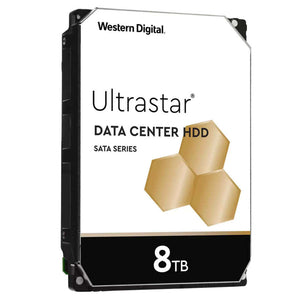 Western Digital.

Ultrastar®

DATA CENTER HDD

SATA SERIES

8TB